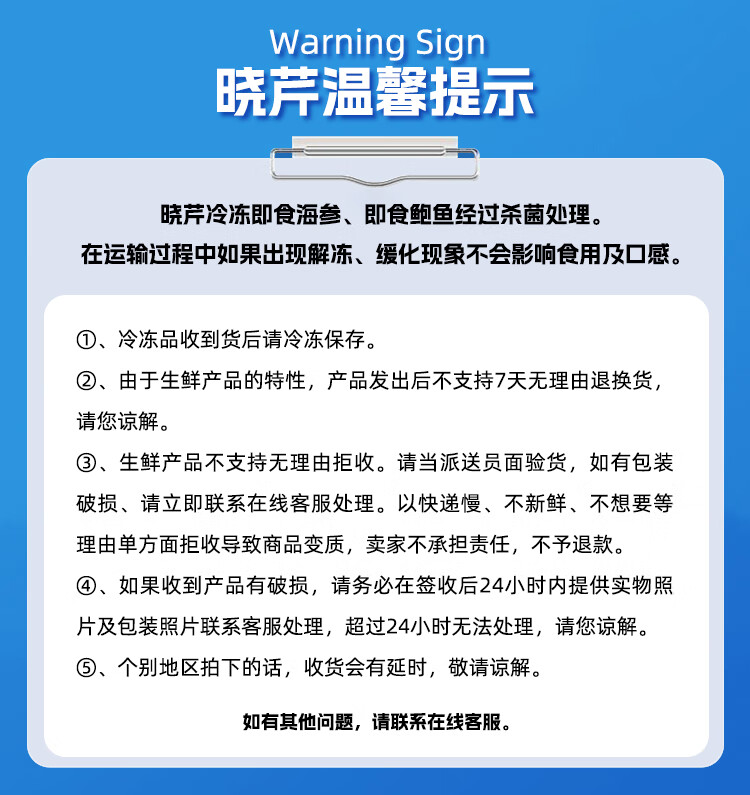 Warning Sign
晓芹温馨提示

晓芹冷冻即食海参、即食鲍鱼经过杀菌处理。
在运输过程中如果出现解冻、缓化现象不会影响食用及口感。

①、冷冻品收到货后请冷冻保存。

②、由于生鲜产品的特性，产品发出后不支持7天无理由退换货，请您谅解。

③、生鲜产品不支持无理由拒收。请当派送员面验货，如有包装破损、请立即联系在线客服处理。以快递慢、不新鲜、不想要等理由单方面拒收导致商品变质，卖家不承担责任，不予退款。

④、如果收到产品有破损，请务必在签收后24小时内提供实物照片及包装照片联系客服处理，超过24小时无法处理，请您谅解。

⑤、个别地区拍下的话，收货会有延时，敬请谅解。

如有其他问题，请联系在线客服。